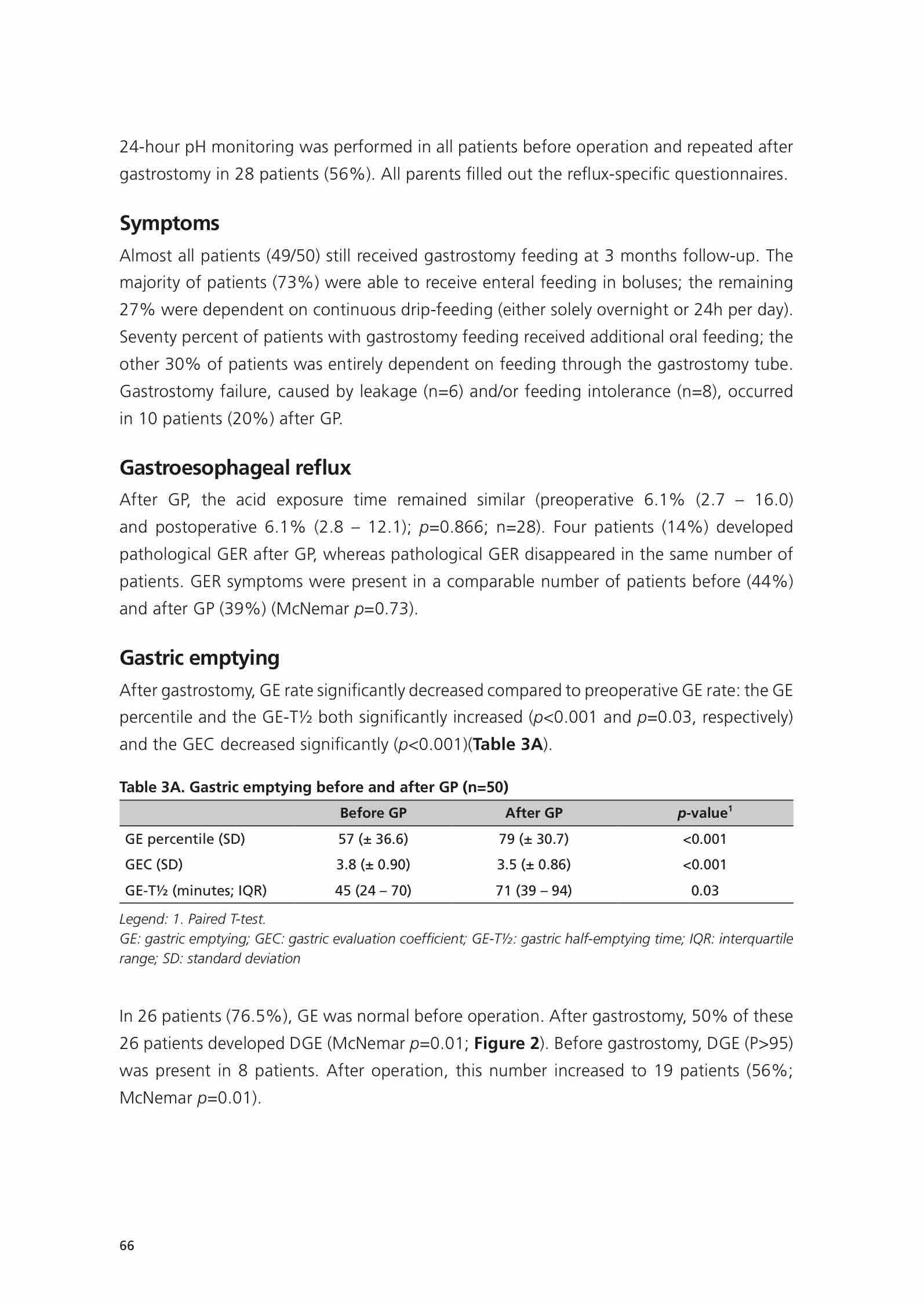 24-hour pH monitoring was performed in all patients before operation and repeated after gastrostomy in 28 patients (56%). All parents filled out the reflux-specific questionnaires.

Symptoms

Almost all patients (49/50) still received gastrostomy feeding at 3 months follow-up. The majority of patients (73%) were able to receive enteral feeding in boluses; the remaining 27% were dependent on continuous drip-feeding (either solely overnight or 24h per day). Seventy percent of patients with gastrostomy feeding received additional oral feeding; the other 30% of patients was entirely dependent on feeding through the gastrostomy tube. Gastrostomy failure, caused by leakage (n=6) and/or feeding intolerance (n=8), occurred in 10 patients (20%) after GP.

Gastroesophageal reflux

After GP, the acid exposure time remained similar (preoperative 6.1% (2.7 – 16.0) and postoperative 6.1% (2.8 – 12.1); p=0.866; n=28). Four patients (14%) developed pathological GER after GP, whereas pathological GER disappeared in the same number of patients. GER symptoms were present in a comparable number of patients before (44%) and after GP (39%) (McNemar p=0.73).

Gastric emptying

After gastrostomy, GE rate significantly decreased compared to preoperative GE rate: the GE percentile and the GE-T½ both significantly increased (p<0.001 and p=0.03, respectively) and the GEC decreased significantly (p<0.001)(Table 3A).

Table 3A. Gastric emptying before and after GP (n=50)

| | Before GP | After GP | p-value$^1$ |
|---|---|---|---|
| GE percentile (SD) | 57 (± 36.6) | 79 (± 30.7) | <0.001 |
| GEC (SD) | 3.8 (± 0.90) | 3.5 (± 0.86) | <0.001 |
| GE-T½ (minutes; IQR) | 45 (24 – 70) | 71 (39 – 94) | 0.03 |

Legend: 1. Paired T-test.
GE: gastric emptying; GEC: gastric evaluation coefficient; GE-T½: gastric half-emptying time; IQR: interquartile range; SD: standard deviation

In 26 patients (76.5%), GE was normal before operation. After gastrostomy, 50% of these 26 patients developed DGE (McNemar p=0.01; Figure 2). Before gastrostomy, DGE (P>95) was present in 8 patients. After operation, this number increased to 19 patients (56%; McNemar p=0.01).

66